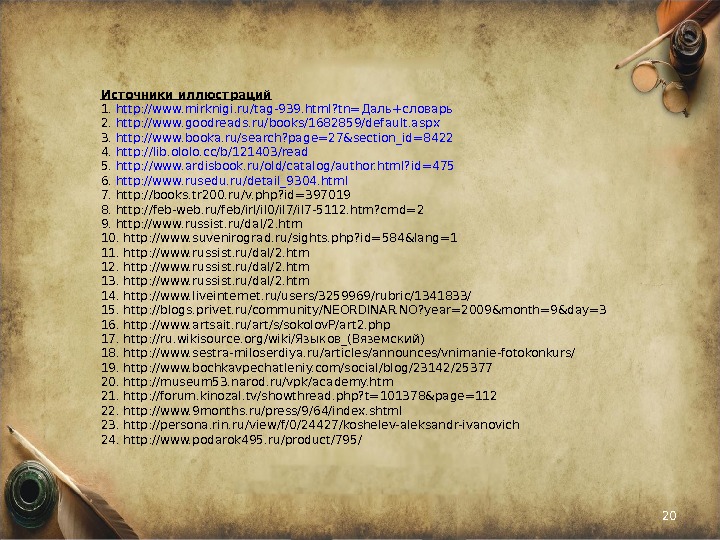 Источники иллюстраций
1. http://www.mirknigi.ru/tag-939.html?tn=Даль+словарь
2. http://www.goodreads.ru/books/1682859/default.aspx
3. http://www.booka.ru/search?page=27&section_id=8422
4. http://lib.ololo.cc/b/121403/read
5. http://www.ardisbook.ru/old/catalog/author.html?id=475
6. http://www.rusedu.ru/detail_9304.html
7. http://books.tr200.ru/v.php?id=397019
8. http://feb-web.ru/feb/irl/il0/il7/il7-5112.htm?cmd=2
9. http://www.russist.ru/dal/2.htm
10. http://www.suvenirograd.ru/sights.php?id=584&lang=1
11. http://www.russist.ru/dal/2.htm
12. http://www.russist.ru/dal/2.htm
13. http://www.russist.ru/dal/2.htm
14. http://www.liveinternet.ru/users/3259969/rubric/1341833/
15. http://blogs.privet.ru/community/NEORDINAR.NO?year=2009&month=9&day=3
16. http://www.artsait.ru/art/s/sokolovP/art2.php
17. http://ru.wikisource.org/wiki/Языков_(Вяземский)
18. http://www.sestra-miloserdiya.ru/articles/announces/vnimanie-fotokonkurs/
19. http://www.bochkavpechatleniy.com/social/blog/23142/25377
20. http://museum53.narod.ru/vpk/academy.htm
21. http://forum.kinozal.tv/showthread.php?t=101378&page=112
22. http://www.9months.ru/press/9/64/index.shtml
23. http://persona.rin.ru/view/f/0/24427/koshelev-aleksandr-ivanovich
24. http://www.podarok495.ru/product/795/

20